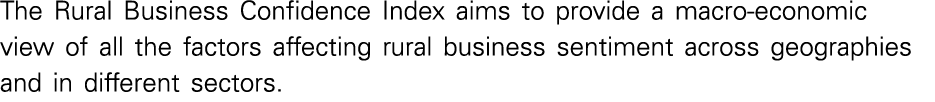 The Rural Business Confidence Index aims to provide a macro-economic view of all the factors affecting rural business sentiment across geographies and in different sectors.